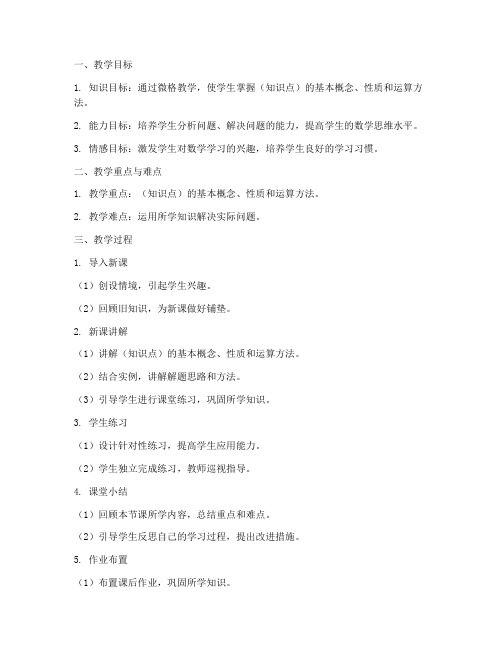 一、教学目标

1. 知识目标：通过微格教学，使学生掌握（知识点）的基本概念、性质和运算方法。

2. 能力目标：培养学生分析问题、解决问题的能力，提高学生的数学思维水平。

3. 情感目标：激发学生对数学学习的兴趣，培养学生良好的学习习惯。

二、教学重点与难点

1. 教学重点：（知识点）的基本概念、性质和运算方法。

2. 教学难点：运用所学知识解决实际问题。

三、教学过程

1. 导入新课

（1）创设情境，引起学生兴趣。

（2）回顾旧知识，为新课做好铺垫。

2. 新课讲解

（1）讲解（知识点）的基本概念、性质和运算方法。

（2）结合实例，讲解解题思路和方法。

（3）引导学生进行课堂练习，巩固所学知识。

3. 学生练习

（1）设计针对性练习，提高学生应用能力。

（2）学生独立完成练习，教师巡视指导。

4. 课堂小结

（1）回顾本节课所学内容，总结重点和难点。

（2）引导学生反思自己的学习过程，提出改进措施。

5. 作业布置

（1）布置课后作业，巩固所学知识。